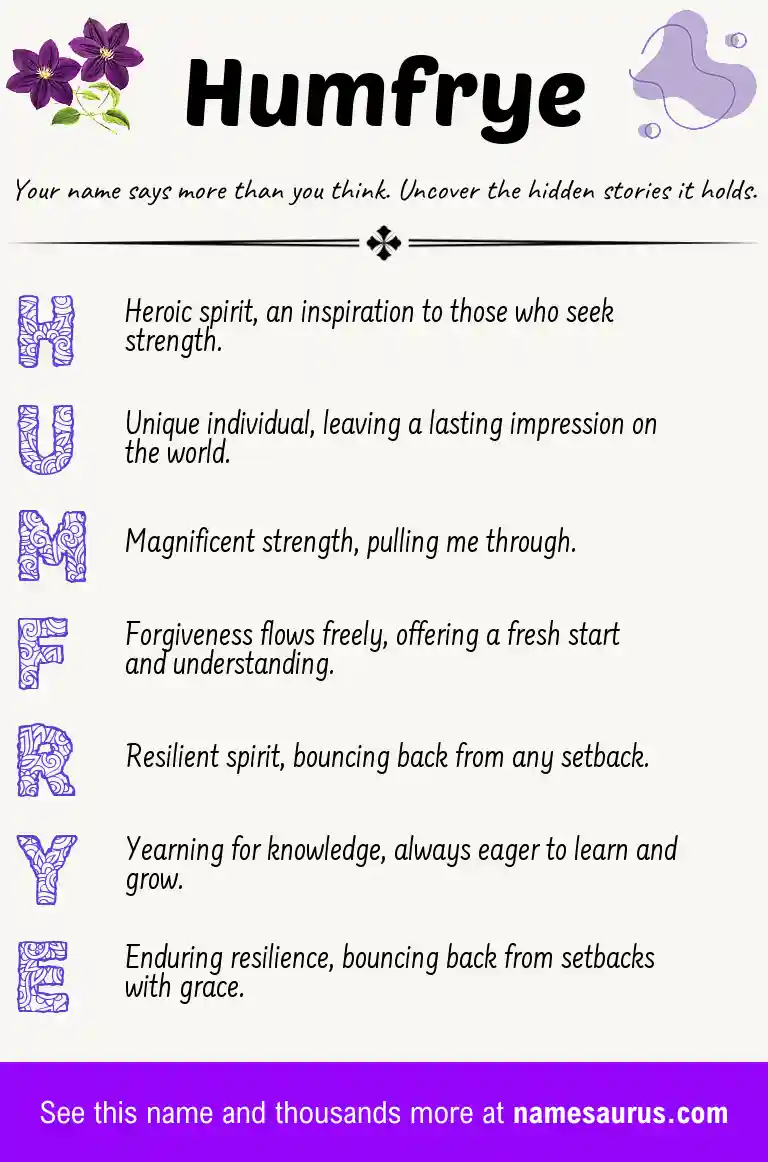 Humfrye

Your name says more than you think. Uncover the hidden stories it holds.

H Heroic spirit, an inspiration to those who seek strength.

U Unique individual, leaving a lasting impression on the world.

M Magnificent strength, pulling me through.

F Forgiveness flows freely, offering a fresh start and understanding.

R Resilient spirit, bouncing back from any setback.

Y Yearning for knowledge, always eager to learn and grow.

E Enduring resilience, bouncing back from setbacks with grace.

See this name and thousands more at namesaurus.com